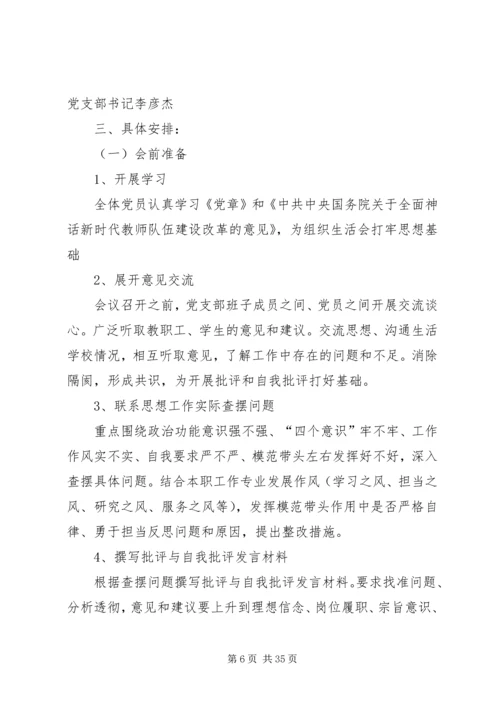 党支部书记李彦杰

三、具体安排：

（一）会前准备

1、开展学习

全体党员认真学习《党章》和《中共中央国务院关于全面神话新时代教师队伍建设改革的意见》，为组织生活会打牢思想基础

2、展开意见交流

会议召开之前，党支部班子成员之间、党员之间开展交流谈心。广泛听取教职工、学生的意见和建议。交流思想、沟通生活学校情况，相互听取意见，了解工作中存在的问题和不足。消除隔阂，形成共识，为开展批评和自我批评打好基础。

3、联系思想工作实际查摆问题

重点围绕政治功能意识强不强、“四个意识”牢不牢、工作作风实不实、自我要求严不严、模范带头左右发挥好不好，深入查摆具体问题。结合本职工作专业发展作风（学习之风、担当之风、研究之风、服务之风等），发挥模范带头作用中是否严格自律、勇于担当反思问题和原因，提出整改措施。

4、撰写批评与自我批评发言材料

根据查摆问题撰写批评与自我批评发言材料。要求找准问题、分析透彻，意见和建议要上升到理想信念、岗位履职、宗旨意识、

第 6 页 共 35 页